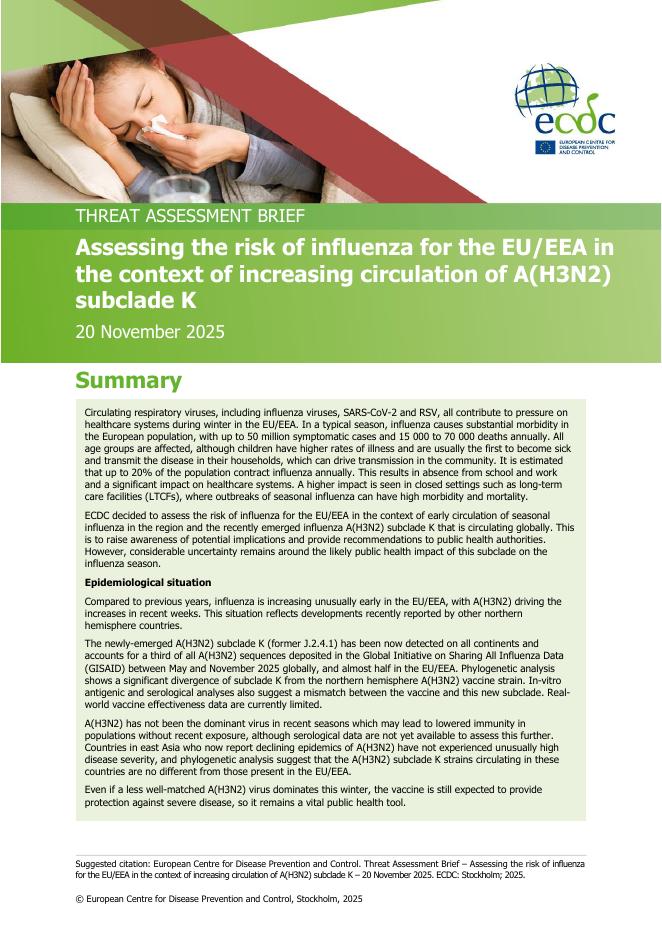 ecdc

EUROPEAN CENTRE FOR DISEASE PREVENTION AND CONTROL

THREAT ASSESSMENT BRIEF

Assessing the risk of influenza for the EU/EEA in the context of increasing circulation of A(H3N2) subclade K

20 November 2025

Summary

Circulating respiratory viruses, including influenza viruses, SARS-CoV-2 and RSV, all contribute to pressure on healthcare systems during winter in the EU/EEA. In a typical season, influenza causes substantial morbidity in the European population, with up to 50 million symptomatic cases and 15 000 to 70 000 deaths annually. All age groups are affected, although children have higher rates of illness and are usually the first to become sick and transmit the disease in their households, which can drive transmission in the community. It is estimated that up to 20% of the population contract influenza annually. This results in absence from school and work and a significant impact on healthcare systems. A higher impact is seen in closed settings such as long-term care facilities (LTCFs), where outbreaks of seasonal influenza can have high morbidity and mortality.

ECDC decided to assess the risk of influenza for the EU/EEA in the context of early circulation of seasonal influenza in the region and the recently emerged influenza A(H3N2) subclade K that is circulating globally. This is to raise awareness of potential implications and provide recommendations to public health authorities. However, considerable uncertainty remains around the likely public health impact of this subclade on the influenza season.

Epidemiological situation

Compared to previous years, influenza is increasing unusually early in the EU/EEA, with A(H3N2) driving the increases in recent weeks. This situation reflects developments recently reported by other northern hemisphere countries.

The newly-emerged A(H3N2) subclade K (former J.2.4.1) has been now detected on all continents and accounts for a third of all A(H3N2) sequences deposited in the Global Initiative on Sharing All Influenza Data (GISAID) between May and November 2025 globally, and almost half in the EU/EEA. Phylogenetic analysis shows a significant divergence of subclade K from the northern hemisphere A(H3N2) vaccine strain. In-vitro antigenic and serological analyses also suggest a mismatch between the vaccine and this new subclade. Real-world vaccine effectiveness data are currently limited.

A(H3N2) has not been the dominant virus in recent seasons which may lead to lowered immunity in populations without recent exposure, although serological data are not yet available to assess this further. Countries in east Asia who now report declining epidemics of A(H3N2) have not experienced unusually high disease severity, and phylogenetic analysis suggest that the A(H3N2) subclade K strains circulating in these countries are no different from those present in the EU/EEA.

Even if a less well-matched A(H3N2) virus dominates this winter, the vaccine is still expected to provide protection against severe disease, so it remains a vital public health tool.

Suggested citation: European Centre for Disease Prevention and Control. Threat Assessment Brief – Assessing the risk of influenza for the EU/EEA in the context of increasing circulation of A(H3N2) subclade K – 20 November 2025. ECDC: Stockholm; 2025.

© European Centre for Disease Prevention and Control, Stockholm, 2025